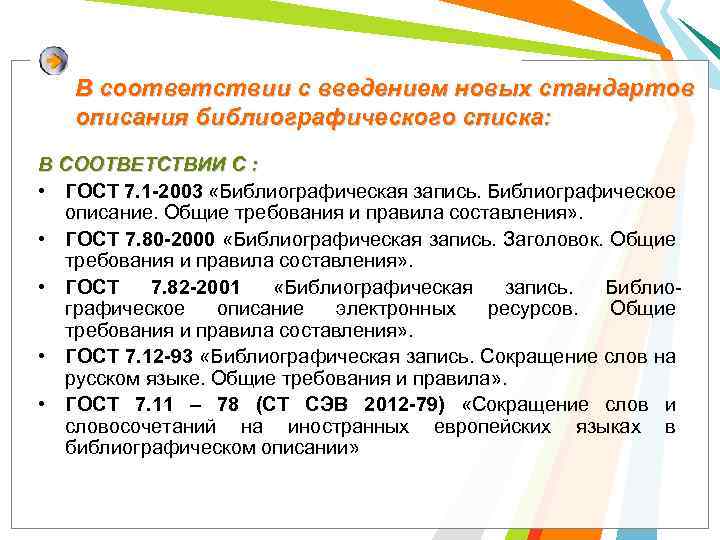 В соответствии с введением новых стандартов описания библиографического списка:

В СООТВЕТСТВИИ С :

• ГОСТ 7.1-2003 «Библиографическая запись. Библиографическое описание. Общие требования и правила составления».
• ГОСТ 7.80-2000 «Библиографическая запись. Заголовок. Общие требования и правила составления».
• ГОСТ 7.82-2001 «Библиографическая запись. Библиографическое описание электронных ресурсов. Общие требования и правила составления».
• ГОСТ 7.12-93 «Библиографическая запись. Сокращение слов на русском языке. Общие требования и правила».
• ГОСТ 7.11 – 78 (СТ СЭВ 2012-79) «Сокращение слов и словосочетаний на иностранных европейских языках в библиографическом описании»